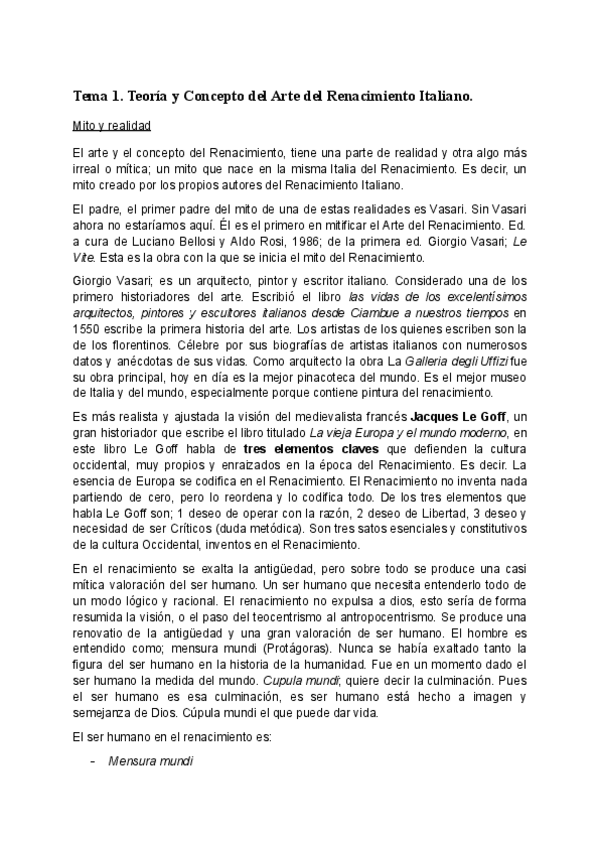 Tema 1. Teoría y Concepto del Arte del Renacimiento Italiano.

Mito y realidad

El arte y el concepto del Renacimiento, tiene una parte de realidad y otra algo más irreal o mítica; un mito que nace en la misma Italia del Renacimiento. Es decir, un mito creado por los propios autores del Renacimiento Italiano.

El padre, el primer padre del mito de una de estas realidades es Vasari. Sin Vasari ahora no estaríamos aquí. Él es el primero en mitificar el Arte del Renacimiento. Ed. a cura de Luciano Bellosi y Aldo Rosi, 1986; de la primera ed. Giorgio Vasari; Le Vite. Esta es la obra con la que se inicia el mito del Renacimiento.

Giorgio Vasari; es un arquitecto, pintor y escritor italiano. Considerado una de los primero historiadores del arte. Escribió el libro las vidas de los excelentísimos arquitectos, pintores y escultores italianos desde Ciambue a nuestros tiempos en 1550 escribe la primera historia del arte. Los artistas de los quienes escriben son la de los florentinos. Célebre por sus biografías de artistas italianos con numerosos datos y anécdotas de sus vidas. Como arquitecto la obra La Galleria degli Uffizi fue su obra principal, hoy en día es la mejor pinacoteca del mundo. Es el mejor museo de Italia y del mundo, especialmente porque contiene pintura del renacimiento.

Es más realista y ajustada la visión del medievalista francés Jacques Le Goff, un gran historiador que escribe el libro titulado La vieja Europa y el mundo moderno, en este libro Le Goff habla de tres elementos claves que defienden la cultura occidental, muy propios y enraizados en la época del Renacimiento. Es decir. La esencia de Europa se codifica en el Renacimiento. El Renacimiento no inventa nada partiendo de cero, pero lo reordena y lo codifica todo. De los tres elementos que habla Le Goff son; 1 deseo de operar con la razón, 2 deseo de Libertad, 3 deseo y necesidad de ser Críticos (duda metódica). Son tres satos esenciales y constitutivos de la cultura Occidental, inventos en el Renacimiento.

En el renacimiento se exalta la antigüedad, pero sobre todo se produce una casi mítica valoración del ser humano. Un ser humano que necesita entenderlo todo de un modo lógico y racional. El renacimiento no expulsa a dios, esto sería de forma resumida la visión, o el paso del teocentrismo al antropocentrismo. Se produce una renovatio de la antigüedad y una gran valoración de ser humano. El hombre es entendido como; mensura mundi (Protágoras). Nunca se había exaltado tanto la figura del ser humano en la historia de la humanidad. Fue en un momento dado el ser humano la medida del mundo. Cupula mundi; quiere decir la culminación. Pues el ser humano es esa culminación, es ser humano está hecho a imagen y semejanza de Dios. Cúpula mundi el que puede dar vida.

El ser humano en el renacimiento es:

- Mensura mundi